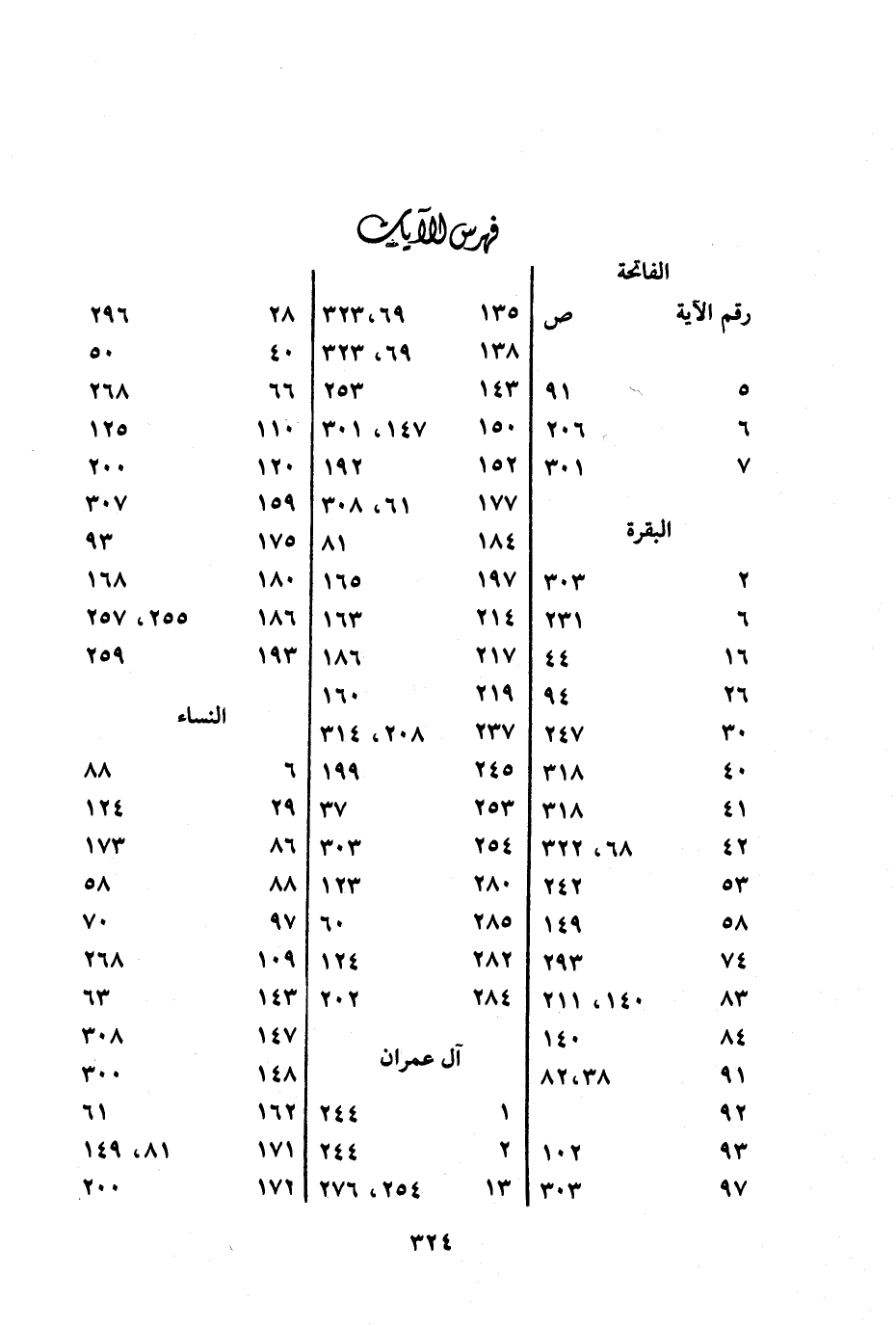 فهرس الآيات

الفاتحة

| رقم الآية | ص |
|---|---|
| ٥ | ٩١ |
| ٦ | ٢٠٦ |
| ٧ | ٣٠١ |

البقرة

| | |
|---|---|
| ٢ | ٣٠٣ |
| ٦ | ٢٣١ |
| ١٦ | ٤٤ |
| ٢٦ | ٩٤ |
| ٣٠ | ٢٤٧ |
| ٤٠ | ٣١٨ |
| ٤١ | ٣١٨ |
| ٤٢ | ٦٨، ٣٢٢ |
| ٥٣ | ٢٤٢ |
| ٥٨ | ١٤٩ |
| ٧٤ | ٢٩٣ |
| ٨٣ | ١٤٠، ٢١١ |
| ٨٤ | ١٤٠ |
| ٩١ | ٣٨، ٨٢ |
| ٩٢ | |
| ٩٣ | ١٠٢ |
| ٩٧ | ٣٠٣ |

| | |
|---|---|
| ١٣٥ | ٦٩، ٣٢٣ |
| ١٣٨ | ٦٩، ٣٢٣ |
| ١٤٣ | ٢٥٣ |
| ١٥٠ | ١٤٧، ٣٠١ |
| ١٥٢ | ١٩٢ |
| ١٧٧ | ٦١، ٣٠٨ |
| ١٨٤ | ٨١ |
| ١٩٧ | ١٦٥ |
| ٢١٤ | ١٦٣ |
| ٢١٧ | ١٨٦ |
| ٢١٩ | ١٦٠ |
| ٢٣٧ | ٢٠٨، ٣١٤ |
| ٢٤٥ | ١٩٩ |
| ٢٥٣ | ٣٧ |
| ٢٥٤ | ٣٠٣ |
| ٢٨٠ | ١٢٣ |
| ٢٨٥ | ٦٠ |
| ٢٨٢ | ١٢٤ |
| ٢٨٤ | ٢٠٢ |

آل عمران

| | |
|---|---|
| ١ | ٢٤٤ |
| ٢ | ٢٤٤ |
| ١٣ | ٢٥٤، ٢٧٦ |

| | |
|---|---|
| ٢٨ | ٢٩٦ |
| ٤٠ | ٥٠ |
| ٦٦ | ٢٦٨ |
| ١١٠ | ١٢٥ |
| ١٢٠ | ٢٠٠ |
| ١٥٩ | ٣٠٧ |
| ١٧٥ | ٩٣ |
| ١٨٠ | ١٦٨ |
| ١٨٦ | ٢٥٥، ٢٥٧ |
| ١٩٣ | ٢٥٩ |

النساء

| | |
|---|---|
| ٦ | ٨٨ |
| ٢٩ | ١٢٤ |
| ٨٦ | ١٧٣ |
| ٨٨ | ٥٨ |
| ٩٧ | ٧٠ |
| ١٠٩ | ٢٦٨ |
| ١٤٣ | ٦٣ |
| ١٤٧ | ٣٠٨ |
| ١٤٨ | ٣٠٠ |
| ١٦٢ | ٦١ |
| ١٧١ | ٨١، ١٤٩ |
| ١٧٢ | ٢٠٠ |

٣٢٤